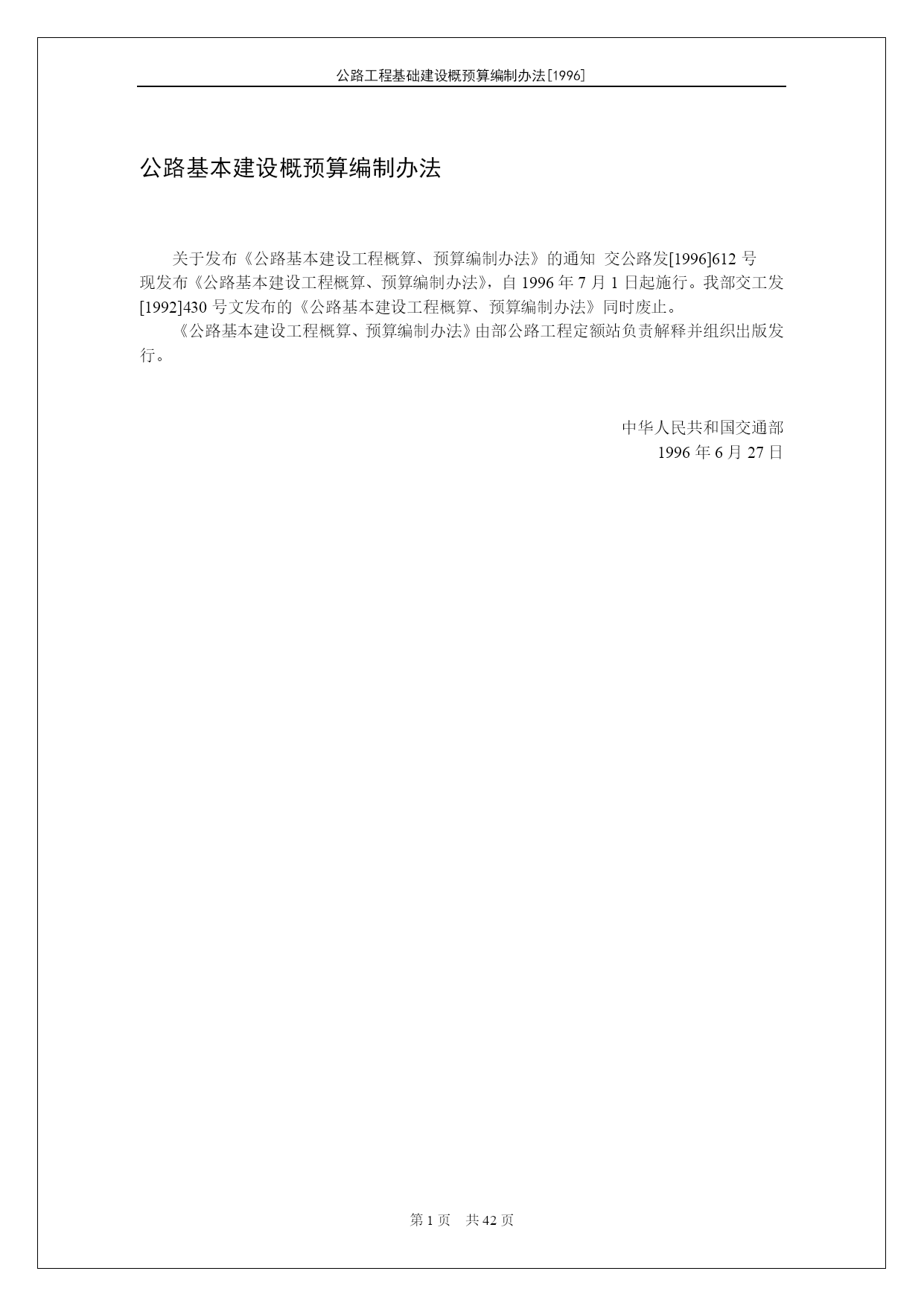 公路工程基础建设概预算编制办法[1996]

公路基本建设概预算编制办法

关于发布《公路基本建设工程概算、预算编制办法》的通知 交公路发[1996]612 号
现发布《公路基本建设工程概算、预算编制办法》，自 1996 年 7 月 1 日起施行。我部交工发[1992]430 号文发布的《公路基本建设工程概算、预算编制办法》同时废止。

《公路基本建设工程概算、预算编制办法》由部公路工程定额站负责解释并组织出版发行。

中华人民共和国交通部
1996 年 6 月 27 日

第 1 页 共 42 页